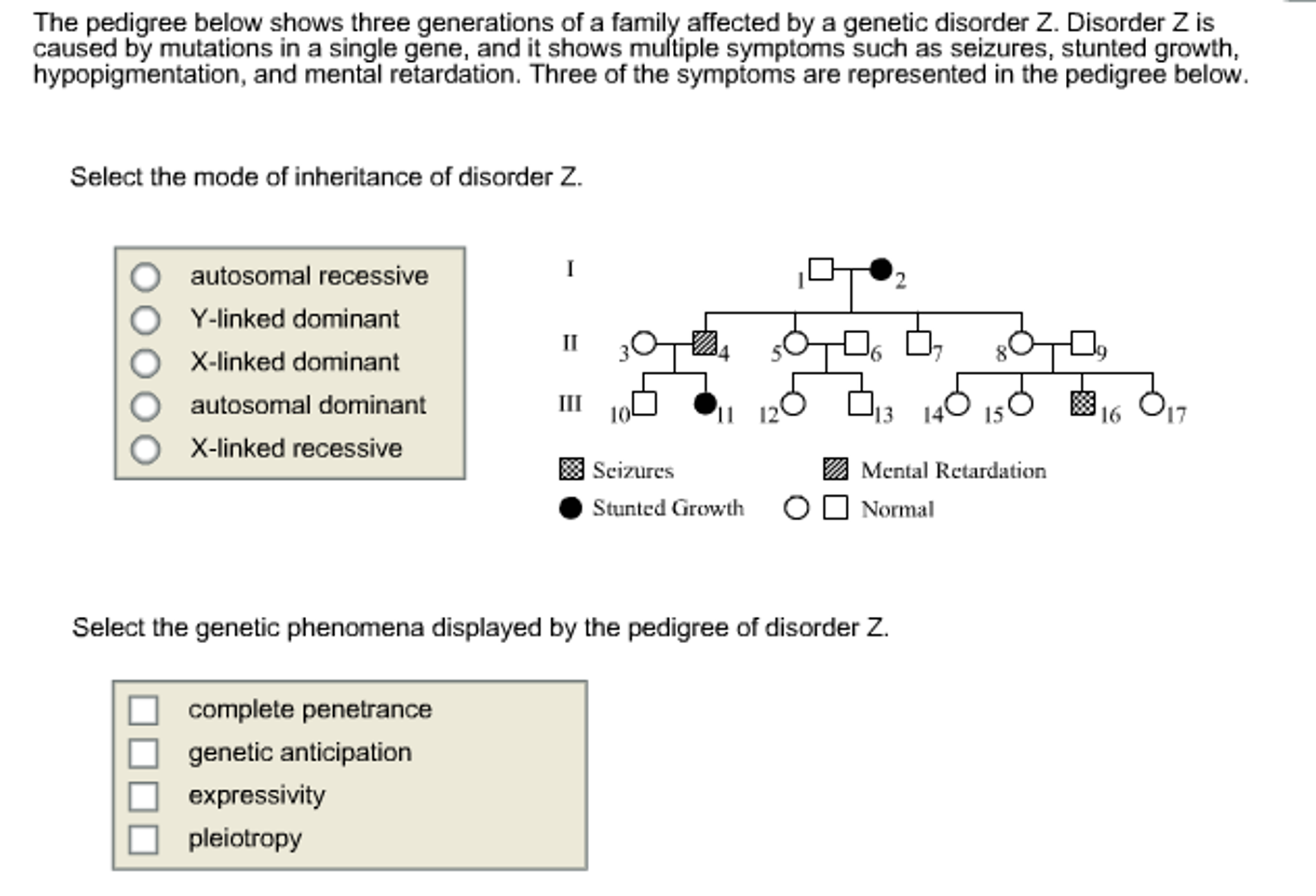 The pedigree below shows three generations of a family affected by a genetic disorder Z. Disorder Z is caused by mutations in a single gene, and it shows multiple symptoms such as seizures, stunted growth, hypopigmentation, and mental retardation. Three of the symptoms are represented in the pedigree below.

Select the mode of inheritance of disorder Z.

autosomal recessive
Y-linked dominant
X-linked dominant
autosomal dominant
X-linked recessive

I
1 2
II
3 4 5 6 7 8 9
III
10 11 12 13 14 15 16 17

Seizures
Mental Retardation
Stunted Growth
Normal

Select the genetic phenomena displayed by the pedigree of disorder Z.

complete penetrance
genetic anticipation
expressivity
pleiotropy